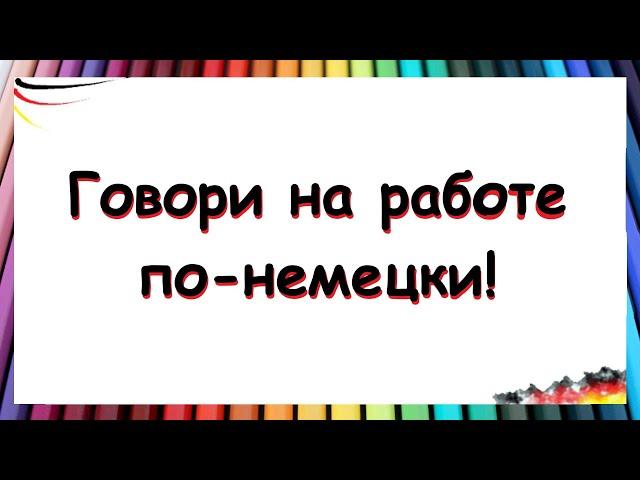 Говори на работе по-немецки!